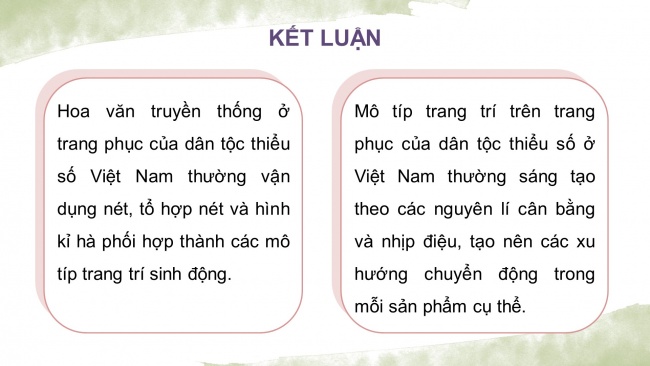 KẾT LUẬN

Hoa văn truyền thống ở trang phục của dân tộc thiểu số Việt Nam thường vận dụng nét, tổ hợp nét và hình kỉ hà phối hợp thành các mô típ trang trí sinh động.

Mô típ trang trí trên trang phục của dân tộc thiểu số ở Việt Nam thường sáng tạo theo các nguyên lí cân bằng và nhịp điệu, tạo nên các xu hướng chuyển động trong mỗi sản phẩm cụ thể.